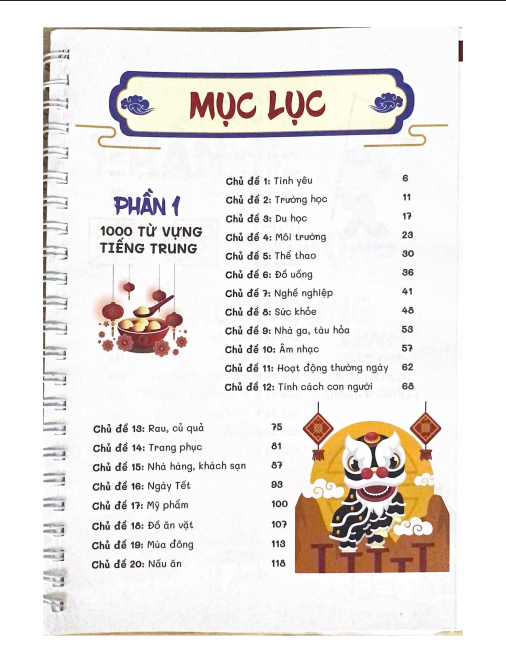 MỤC LỤC

PHẦN 1
1000 TỪ VỰNG TIẾNG TRUNG

Chủ đề 1: Tình yêu 6
Chủ đề 2: Trường học 11
Chủ đề 3: Du học 17
Chủ đề 4: Môi trường 23
Chủ đề 5: Thể thao 30
Chủ đề 6: Đồ uống 36
Chủ đề 7: Nghề nghiệp 41
Chủ đề 8: Sức khỏe 48
Chủ đề 9: Nhà ga, tàu hỏa 53
Chủ đề 10: Âm nhạc 57
Chủ đề 11: Hoạt động thường ngày 62
Chủ đề 12: Tính cách con người 68

Chủ đề 13: Rau, củ quả 75
Chủ đề 14: Trang phục 81
Chủ đề 15: Nhà hàng, khách sạn 87
Chủ đề 16: Ngày Tết 93
Chủ đề 17: Mỹ phẩm 100
Chủ đề 18: Đồ ăn vặt 107
Chủ đề 19: Mùa đông 113
Chủ đề 20: Nấu ăn 118